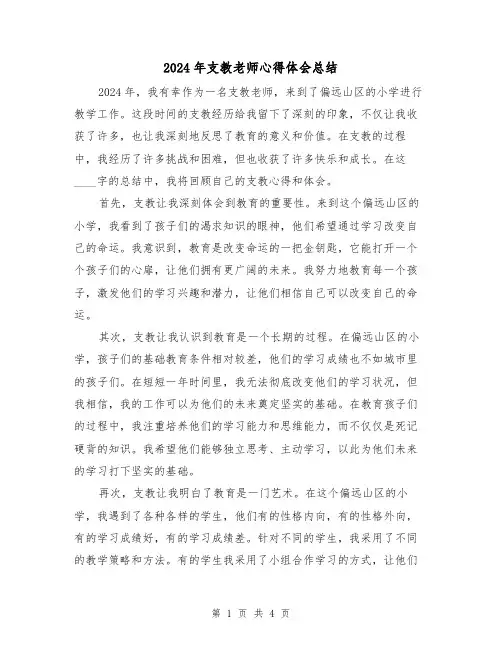 2024年支教老师心得体会总结

2024年，我有幸作为一名支教老师，来到了偏远山区的小学进行教学工作。这段时间的支教经历给我留下了深刻的印象，不仅让我收获了许多，也让我深刻地反思了教育的意义和价值。在支教的过程中，我经历了许多挑战和困难，但也收获了许多快乐和成长。在这____字的总结中，我将回顾自己的支教心得和体会。

首先，支教让我深刻体会到教育的重要性。来到这个偏远山区的小学，我看到了孩子们的渴求知识的眼神，他们希望通过学习改变自己的命运。我意识到，教育是改变命运的一把金钥匙，它能打开一个个孩子们的心扉，让他们拥有更广阔的未来。我努力地教育每一个孩子，激发他们的学习兴趣和潜力，让他们相信自己可以改变自己的命运。

其次，支教让我认识到教育是一个长期的过程。在偏远山区的小学，孩子们的基础教育条件相对较差，他们的学习成绩也不如城市里的孩子们。在短短一年时间里，我无法彻底改变他们的学习状况，但我相信，我的工作可以为他们的未来奠定坚实的基础。在教育孩子们的过程中，我注重培养他们的学习能力和思维能力，而不仅仅是死记硬背的知识。我希望他们能够独立思考、主动学习，以此为他们未来的学习打下坚实的基础。

再次，支教让我明白了教育是一门艺术。在这个偏远山区的小学，我遇到了各种各样的学生，他们有的性格内向，有的性格外向，有的学习成绩好，有的学习成绩差。针对不同的学生，我采用了不同的教学策略和方法。有的学生我采用了小组合作学习的方式，让他们

第 1 页 共 4 页